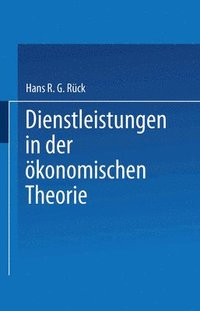 Hans R. G. Rück

Dienstleistungen in der ökonomischen Theorie